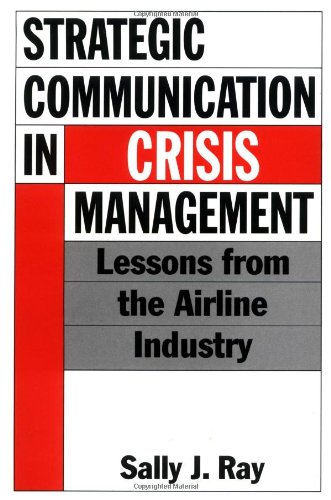 STRATEGIC COMMUNICATION IN CRISIS MANAGEMENT

Lessons from the Airline Industry

Sally J. Ray